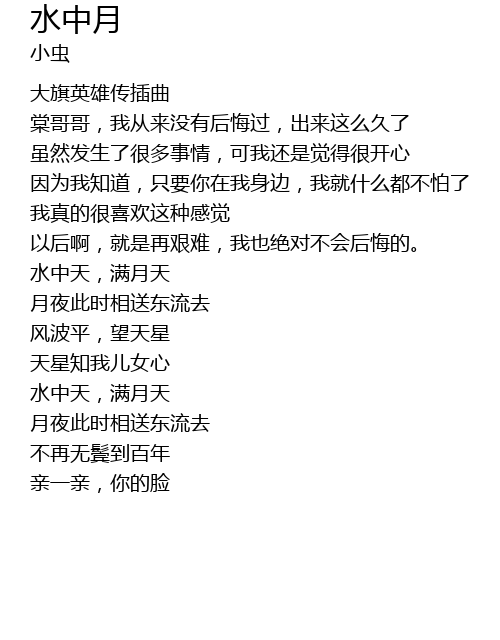 水中月
小虫

大旗英雄传插曲
棠哥哥，我从来没有后悔过，出来这么久了
虽然发生了很多事情，可我还是觉得很开心
因为我知道，只要你在我身边，我就什么都不怕了
我真的很喜欢这种感觉
以后啊，就是再艰难，我也绝对不会后悔的。
水中天，满月天
月夜此时相送东流去
风波平，望天星
天星知我儿女心
水中天，满月天
月夜此时相送东流去
不再无鬓到百年
亲一亲，你的脸